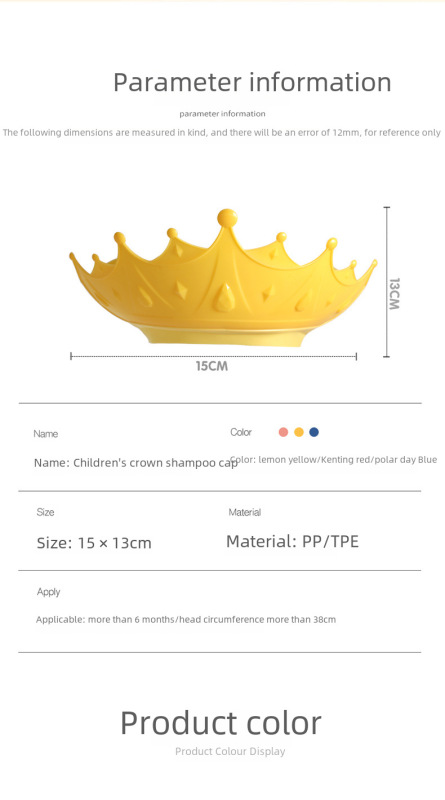 Parameter information

parameter information

The following dimensions are measured in kind, and there will be an error of 12mm, for reference only

13CM

15CM

Name

Name: Children's crown shampoo cap

Color

Color: lemon yellow/Kenting red/polar day Blue

Size

Size: 15 × 13cm

Material

Material: PP/TPE

Apply

Applicable: more than 6 months/head circumference more than 38cm

Product color

Product Colour Display